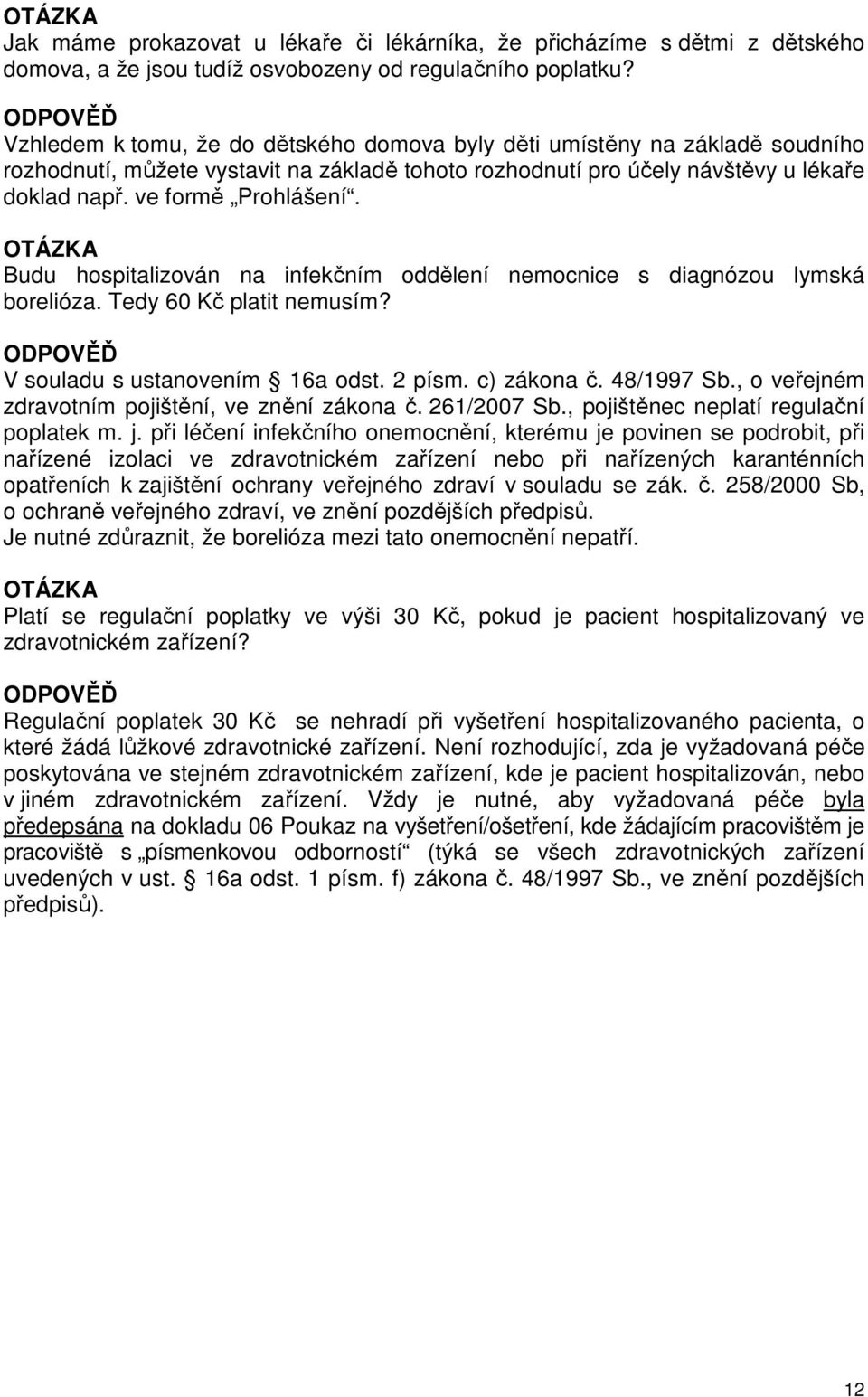 OTÁZKA
Jak máme prokazovat u lékaře či lékárníka, že přicházíme s dětmi z dětského domova, a že jsou tudíž osvobozeny od regulačního poplatku?

ODPOVĚĎ
Vzhledem k tomu, že do dětského domova byly děti umístěny na základě soudního rozhodnutí, můžete vystavit na základě tohoto rozhodnutí pro účely návštěvy u lékaře doklad např. ve formě „Prohlášení“.

OTÁZKA
Budu hospitalizován na infekčním oddělení nemocnice s diagnózou lymská borelióza. Tedy 60 Kč platit nemusím?

ODPOVĚĎ
V souladu s ustanovením § 16a odst. 2 písm. c) zákona č. 48/1997 Sb., o veřejném zdravotním pojištění, ve znění zákona č. 261/2007 Sb., pojištěnec neplatí regulační poplatek m. j. při léčení infekčního onemocnění, kterému je povinen se podrobit, při nařízené izolaci ve zdravotnickém zařízení nebo při nařízených karanténních opatřeních k zajištění ochrany veřejného zdraví v souladu se zák. č. 258/2000 Sb, o ochraně veřejného zdraví, ve znění pozdějších předpisů.
Je nutné zdůraznit, že borelióza mezi tato onemocnění nepatří.

OTÁZKA
Platí se regulační poplatky ve výši 30 Kč, pokud je pacient hospitalizovaný ve zdravotnickém zařízení?

ODPOVĚĎ
Regulační poplatek 30 Kč se nehradí při vyšetření hospitalizovaného pacienta, o které žádá lůžkové zdravotnické zařízení. Není rozhodující, zda je vyžadovaná péče poskytována ve stejném zdravotnickém zařízení, kde je pacient hospitalizován, nebo v jiném zdravotnickém zařízení. Vždy je nutné, aby vyžadovaná péče byla předepsána na dokladu 06 Poukaz na vyšetření/ošetření, kde žádajícím pracovištěm je pracoviště s „písmenkovou odborností“ (týká se všech zdravotnických zařízení uvedených v ust. § 16a odst. 1 písm. f) zákona č. 48/1997 Sb., ve znění pozdějších předpisů).

12